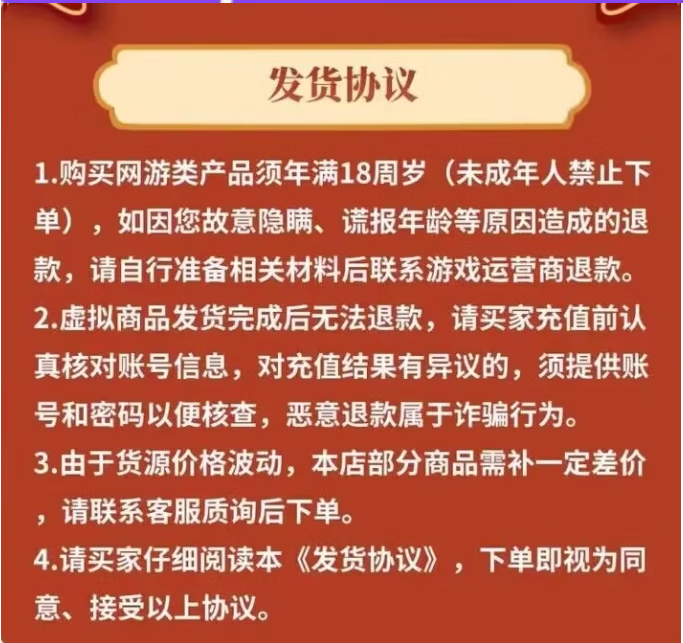 发货协议

1.购买网游类产品须年满18周岁（未成年人禁止下单），如因您故意隐瞒、谎报年龄等原因造成的退款，请自行准备相关材料后联系游戏运营商退款。
2.虚拟商品发货完成后无法退款，请买家充值前认真核对账号信息，对充值结果有异议的，须提供账号和密码以便核查，恶意退款属于诈骗行为。
3.由于货源价格波动，本店部分商品需补一定差价，请联系客服质询后下单。
4.请买家仔细阅读本《发货协议》，下单即视为同意、接受以上协议。